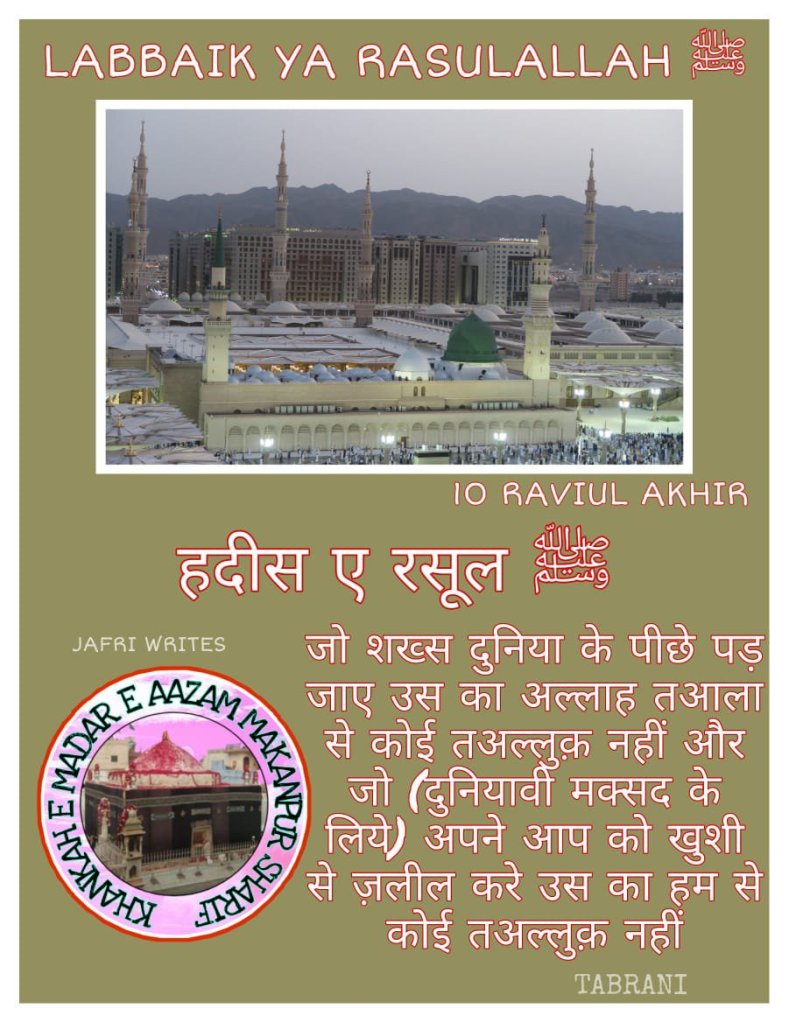 LABBAIK YA RASULALLAH ﷺ

10 RAVIUL AKHIR

हदीस ए रसूल ﷺ

JAFRI WRITES

KHANKAH E MADAR E AAZAM MAKANPUR SHARIF

जो शख्स दुनिया के पीछे पड़ जाए उस का अल्लाह तआला से कोई तअल्लुक़ नहीं और जो (दुनियावी मक्सद के लिये) अपने आप को खुशी से ज़लील करे उस का हम से कोई तअल्लुक़ नहीं

TABRANI